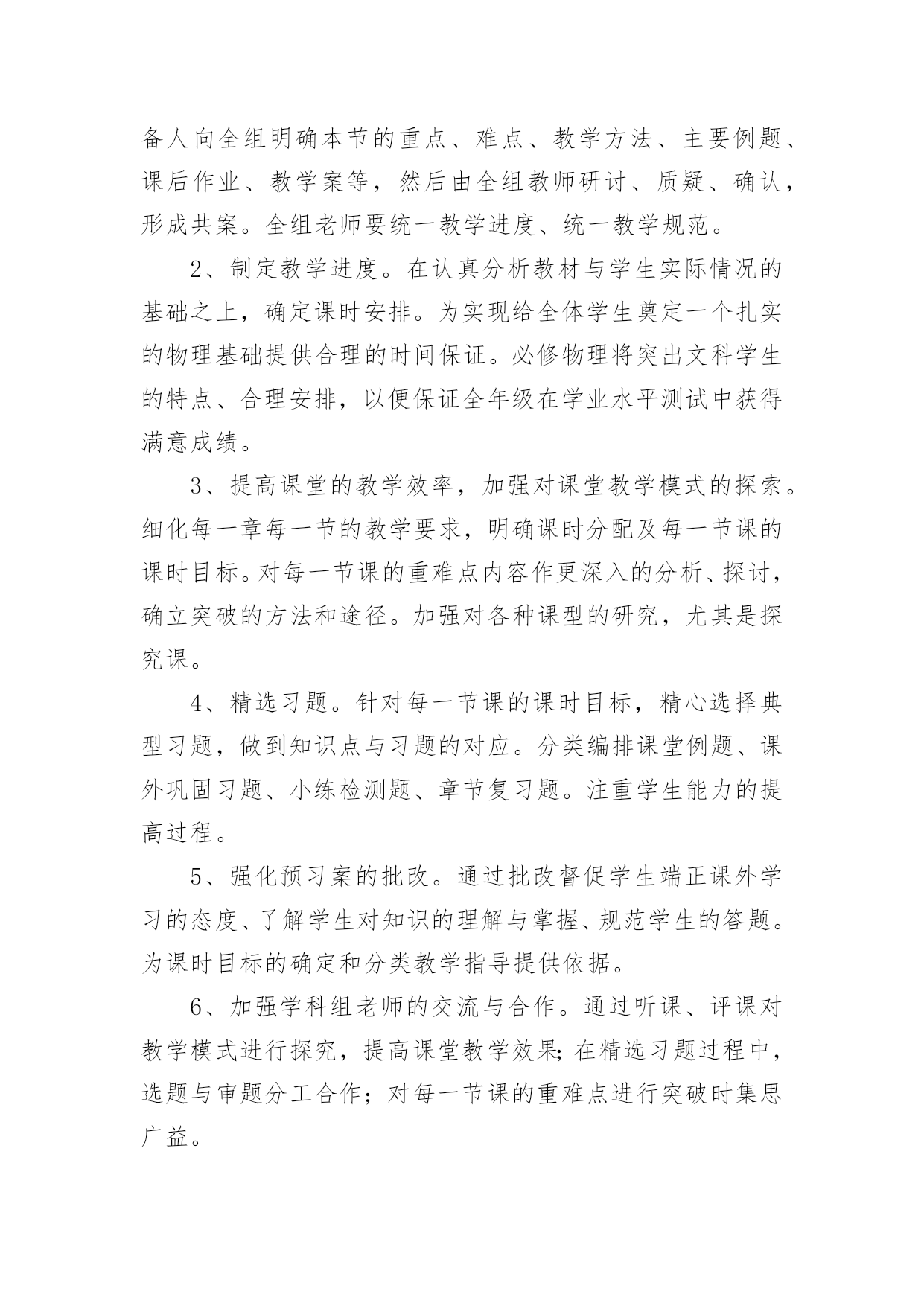 备人向全组明确本节的重点、难点、教学方法、主要例题、课后作业、教学案等，然后由全组教师研讨、质疑、确认，形成共案。全组老师要统一教学进度、统一教学规范。

2、制定教学进度。在认真分析教材与学生实际情况的基础之上，确定课时安排。为实现给全体学生奠定一个扎实的物理基础提供合理的时间保证。必修物理将突出文科学生的特点、合理安排，以便保证全年级在学业水平测试中获得满意成绩。

3、提高课堂的教学效率，加强对课堂教学模式的探索。细化每一章每一节的教学要求，明确课时分配及每一节课的课时目标。对每一节课的重难点内容作更深入的分析、探讨，确立突破的方法和途径。加强对各种课型的研究，尤其是探究课。

4、精选习题。针对每一节课的课时目标，精心选择典型习题，做到知识点与习题的对应。分类编排课堂例题、课外巩固习题、小练检测题、章节复习题。注重学生能力的提高过程。

5、强化预习案的批改。通过批改督促学生端正课外学习的态度、了解学生对知识的理解与掌握、规范学生的答题。为课时目标的确定和分类教学指导提供依据。

6、加强学科组老师的交流与合作。通过听课、评课对教学模式进行探究，提高课堂教学效果;在精选习题过程中，选题与审题分工合作；对每一节课的重难点进行突破时集思广益。